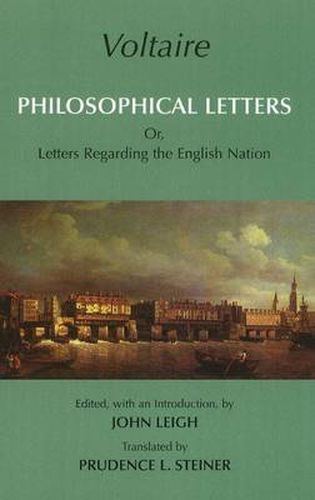 Voltaire

PHILOSOPHICAL LETTERS

Or,
Letters Regarding the English Nation

Edited, with an Introduction, by
JOHN LEIGH

Translated by
PRUDENCE L. STEINER